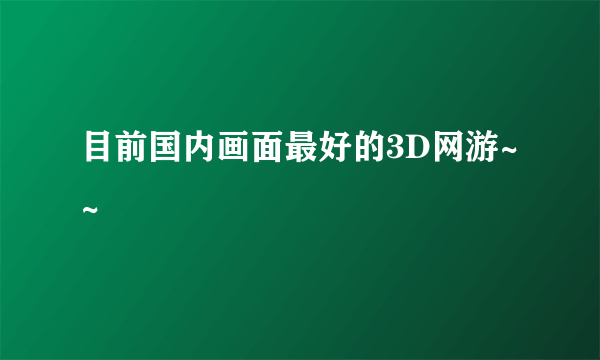 目前国内画面最好的3D网游~~